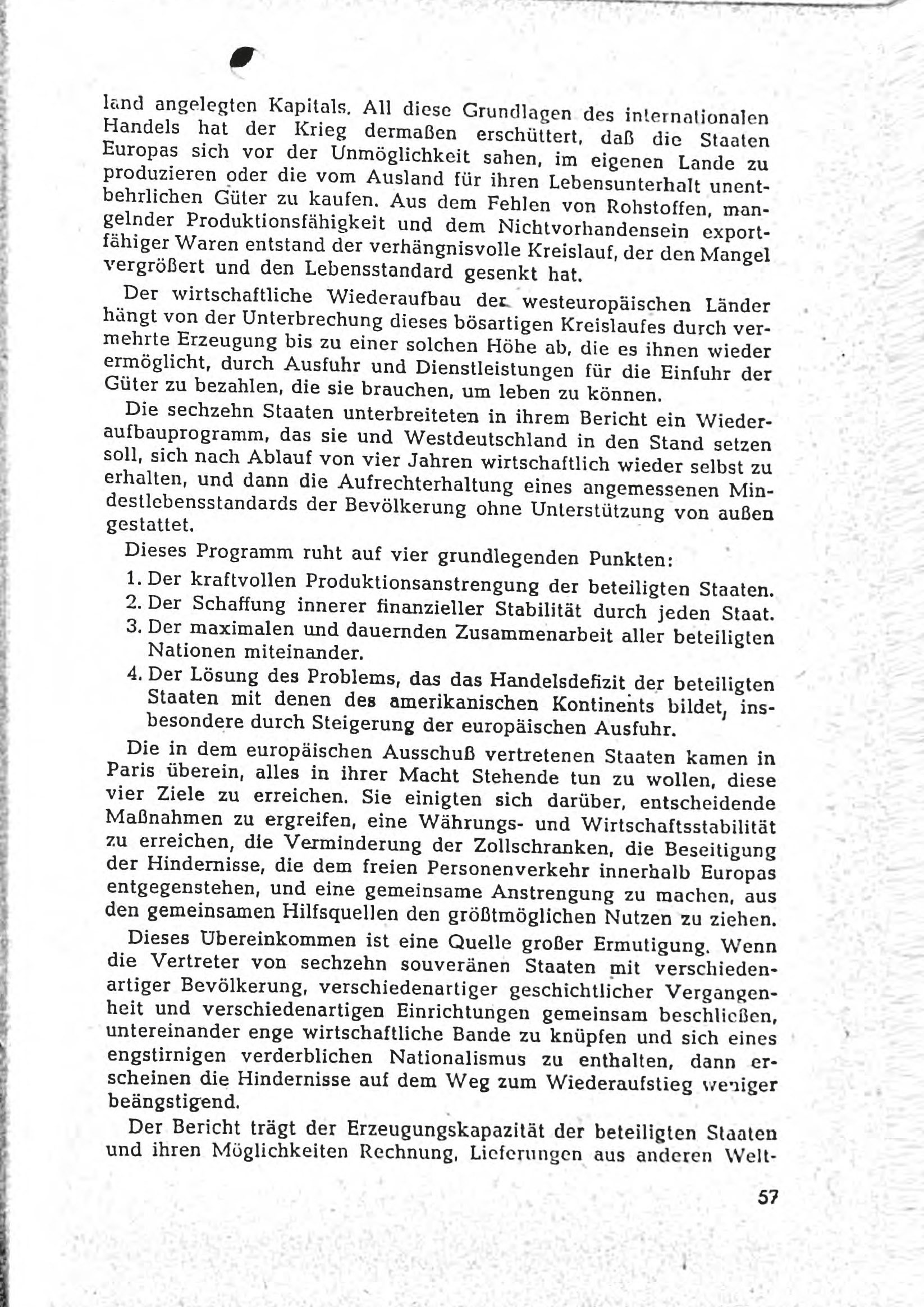 land angelegten Kapitals. All diese Grundlagen des internationalen Handels hat der Krieg dermaßen erschüttert, daß die Staaten Europas sich vor der Unmöglichkeit sahen, im eigenen Lande zu produzieren oder die vom Ausland für ihren Lebensunterhalt unentbehrlichen Güter zu kaufen. Aus dem Fehlen von Rohstoffen, mangelnder Produktionsfähigkeit und dem Nichtvorhandensein exportfähiger Waren entstand der verhängnisvolle Kreislauf, der den Mangel vergrößert und den Lebensstandard gesenkt hat.

Der wirtschaftliche Wiederaufbau der westeuropäischen Länder hängt von der Unterbrechung dieses bösartigen Kreislaufes durch vermehrte Erzeugung bis zu einer solchen Höhe ab, die es ihnen wieder ermöglicht, durch Ausfuhr und Dienstleistungen für die Einfuhr der Güter zu bezahlen, die sie brauchen, um leben zu können.

Die sechzehn Staaten unterbreiteten in ihrem Bericht ein Wiederaufbauprogramm, das sie und Westdeutschland in den Stand setzen soll, sich nach Ablauf von vier Jahren wirtschaftlich wieder selbst zu erhalten, und dann die Aufrechterhaltung eines angemessenen Mindestlebensstandards der Bevölkerung ohne Unterstützung von außen gestattet.

Dieses Programm ruht auf vier grundlegenden Punkten:

1. Der kraftvollen Produktionsanstrengung der beteiligten Staaten.
2. Der Schaffung innerer finanzieller Stabilität durch jeden Staat.
3. Der maximalen und dauernden Zusammenarbeit aller beteiligten Nationen miteinander.
4. Der Lösung des Problems, das das Handelsdefizit der beteiligten Staaten mit denen des amerikanischen Kontinents bildet, insbesondere durch Steigerung der europäischen Ausfuhr.

Die in dem europäischen Ausschuß vertretenen Staaten kamen in Paris überein, alles in ihrer Macht Stehende tun zu wollen, diese vier Ziele zu erreichen. Sie einigten sich darüber, entscheidende Maßnahmen zu ergreifen, eine Währungs- und Wirtschaftsstabilität zu erreichen, die Verminderung der Zollschranken, die Beseitigung der Hindernisse, die dem freien Personenverkehr innerhalb Europas entgegenstehen, und eine gemeinsame Anstrengung zu machen, aus den gemeinsamen Hilfsquellen den größtmöglichen Nutzen zu ziehen.

Dieses Übereinkommen ist eine Quelle großer Ermutigung. Wenn die Vertreter von sechzehn souveränen Staaten mit verschiedenartiger Bevölkerung, verschiedenartiger geschichtlicher Vergangenheit und verschiedenartigen Einrichtungen gemeinsam beschließen, untereinander enge wirtschaftliche Bande zu knüpfen und sich eines engstirnigen verderblichen Nationalismus zu enthalten, dann erscheinen die Hindernisse auf dem Weg zum Wiederaufstieg weniger beängstigend.

Der Bericht trägt der Erzeugungskapazität der beteiligten Staaten und ihren Möglichkeiten Rechnung, Lieferungen aus anderen Welt-

57